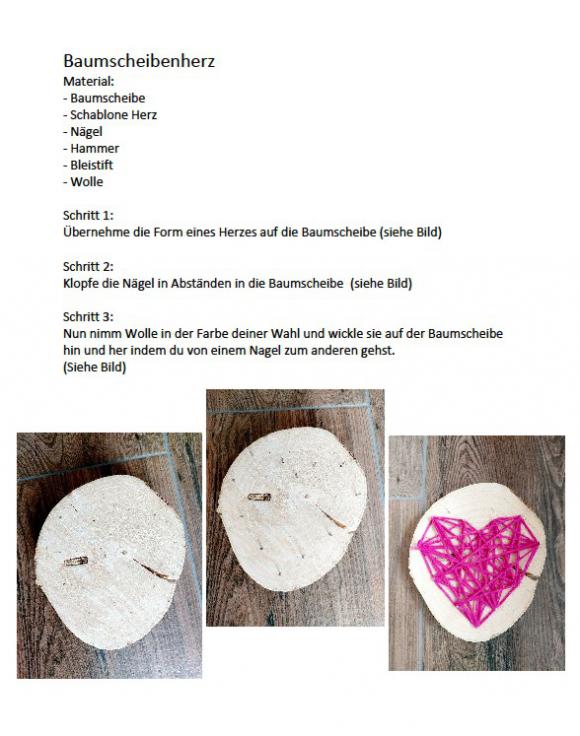 Baumscheibenherz
Material:
- Baumscheibe
- Schablone Herz
- Nägel
- Hammer
- Bleistift
- Wolle

Schritt 1:
Übernehme die Form eines Herzes auf die Baumscheibe (siehe Bild)

Schritt 2:
Klopfe die Nägel in Abständen in die Baumscheibe (siehe Bild)

Schritt 3:
Nun nimm Wolle in der Farbe deiner Wahl und wickle sie auf der Baumscheibe hin und her indem du von einem Nagel zum anderen gehst.
(Siehe Bild)